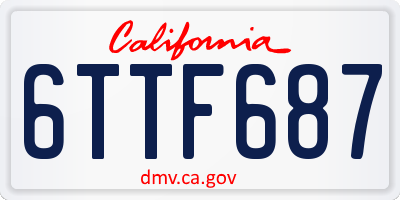 California

6TTF687

dmv.ca.gov